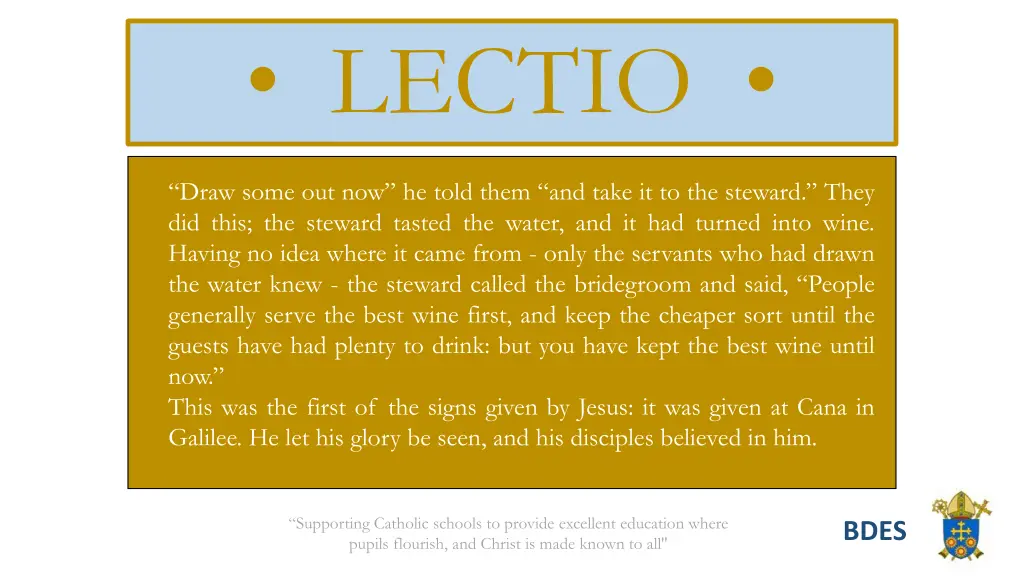 • LECTIO •

“Draw some out now” he told them “and take it to the steward.” They did this; the steward tasted the water, and it had turned into wine. Having no idea where it came from - only the servants who had drawn the water knew - the steward called the bridegroom and said, “People generally serve the best wine first, and keep the cheaper sort until the guests have had plenty to drink: but you have kept the best wine until now.”
This was the first of the signs given by Jesus: it was given at Cana in Galilee. He let his glory be seen, and his disciples believed in him.

“Supporting Catholic schools to provide excellent education where pupils flourish, and Christ is made known to all"

BDES